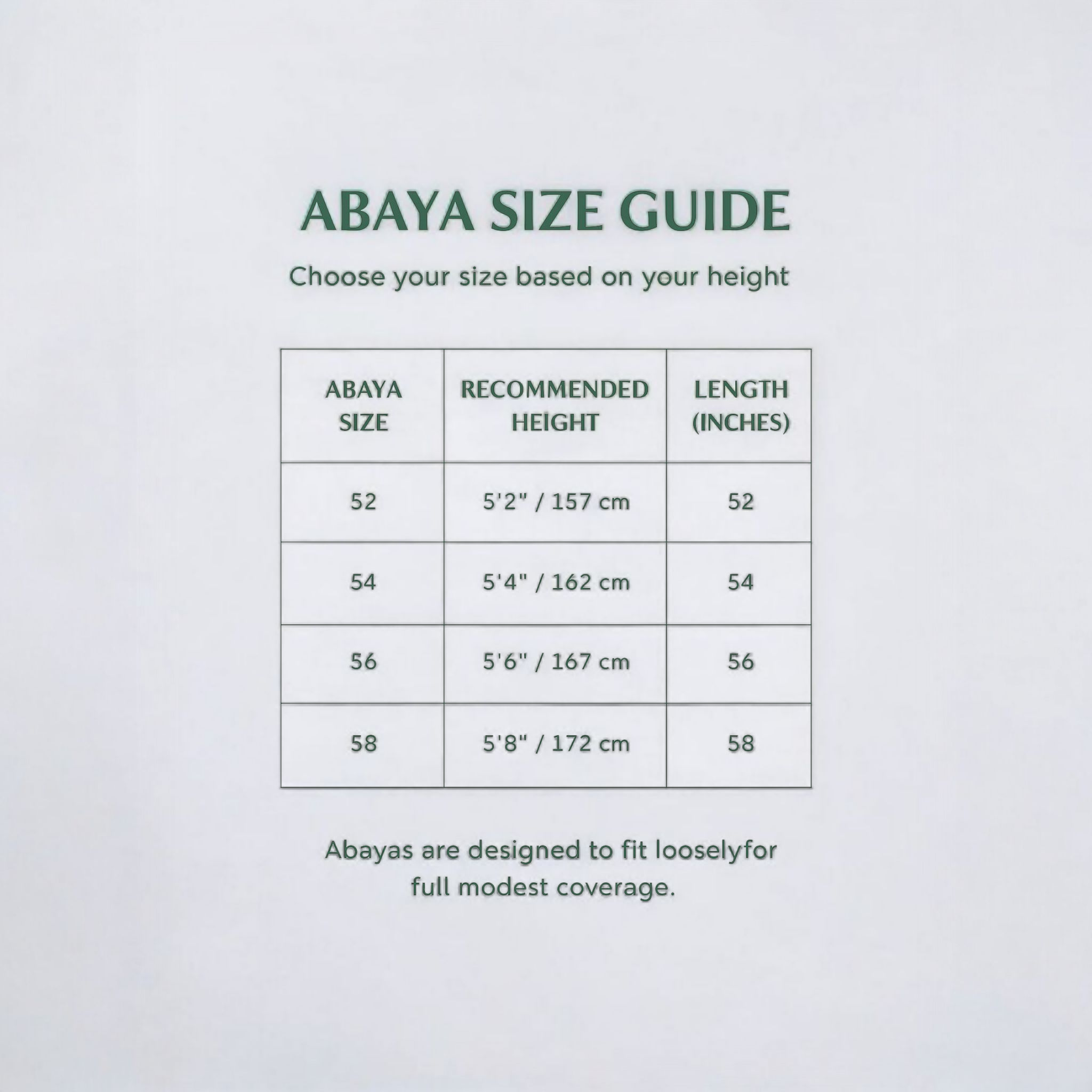 ABAYA SIZE GUIDE

Choose your size based on your height

| ABAYA SIZE | RECOMMENDED HEIGHT | LENGTH (INCHES) |
|---|---|---|
| 52 | 5'2" / 157 cm | 52 |
| 54 | 5'4" / 162 cm | 54 |
| 56 | 5'6" / 167 cm | 56 |
| 58 | 5'8" / 172 cm | 58 |

Abayas are designed to fit looselyfor full modest coverage.